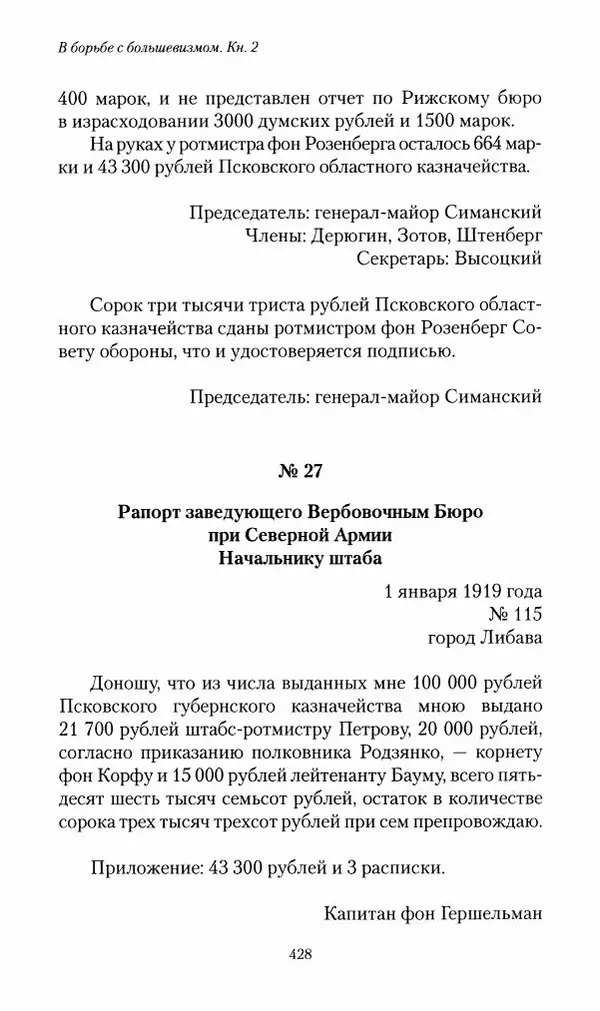 В борьбе с большевизмом. Кн. 2

400 марок, и не представлен отчет по Рижскому бюро в израсходовании 3000 думских рублей и 1500 марок.

На руках у ротмистра фон Розенберга осталось 664 марки и 43 300 рублей Псковского областного казначейства.

Председатель: генерал-майор Симанский
Члены: Дерюгин, Зотов, Штенберг
Секретарь: Высоцкий

Сорок три тысячи триста рублей Псковского областного казначейства сданы ротмистром фон Розенберг Совету обороны, что и удостоверяется подписью.

Председатель: генерал-майор Симанский

№ 27

Рапорт заведующего Вербовочным Бюро при Северной Армии Начальнику штаба

1 января 1919 года
№ 115
город Либава

Доношу, что из числа выданных мне 100 000 рублей Псковского губернского казначейства мною выдано 21 700 рублей штабс-ротмистру Петрову, 20 000 рублей, согласно приказанию полковника Родзянко, — корнету фон Корфу и 15 000 рублей лейтенанту Бауму, всего пятьдесят шесть тысяч семьсот рублей, остаток в количестве сорока трех тысяч трехсот рублей при сем препровождаю.

Приложение: 43 300 рублей и 3 расписки.

Капитан фон Гершельман

428